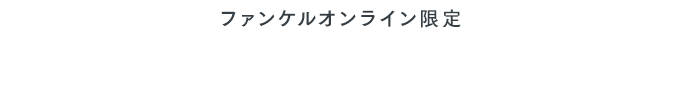 ファンケルオンライン限定